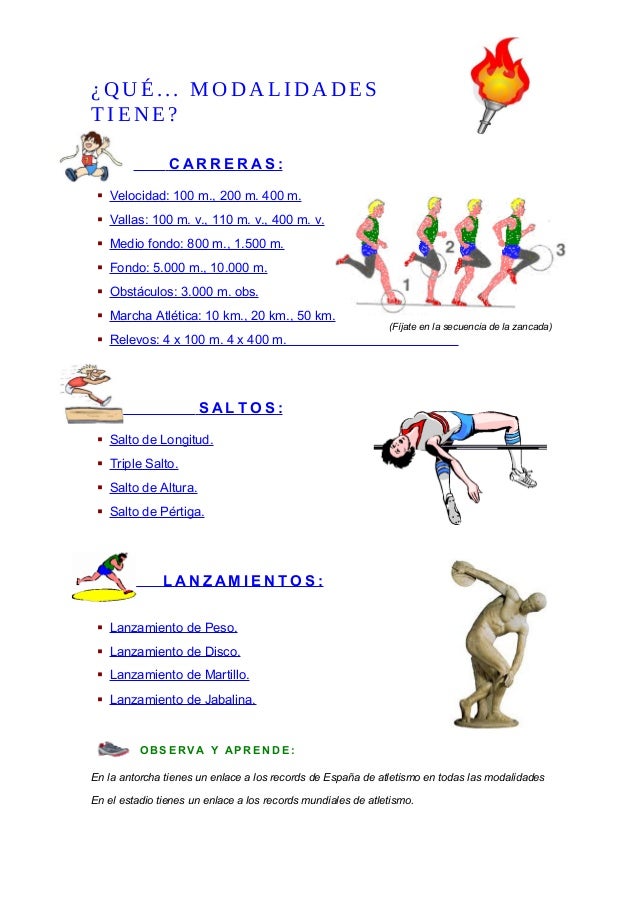 ¿QUÉ... MODALIDADES TIENE?

CARRERAS:

- Velocidad: 100 m., 200 m. 400 m.
- Vallas: 100 m. v., 110 m. v., 400 m. v.
- Medio fondo: 800 m., 1.500 m.
- Fondo: 5.000 m., 10.000 m.
- Obstáculos: 3.000 m. obs.
- Marcha Atlética: 10 km., 20 km., 50 km.
- Relevos: 4 x 100 m. 4 x 400 m.

1 2 3

(Fíjate en la secuencia de la zancada)

SALTOS:

- Salto de Longitud.
- Triple Salto.
- Salto de Altura.
- Salto de Pértiga.

LANZAMIENTOS:

- Lanzamiento de Peso.
- Lanzamiento de Disco.
- Lanzamiento de Martillo.
- Lanzamiento de Jabalina.

OBSERVA Y APRENDE:

En la antorcha tienes un enlace a los records de España de atletismo en todas las modalidades

En el estadio tienes un enlace a los records mundiales de atletismo.